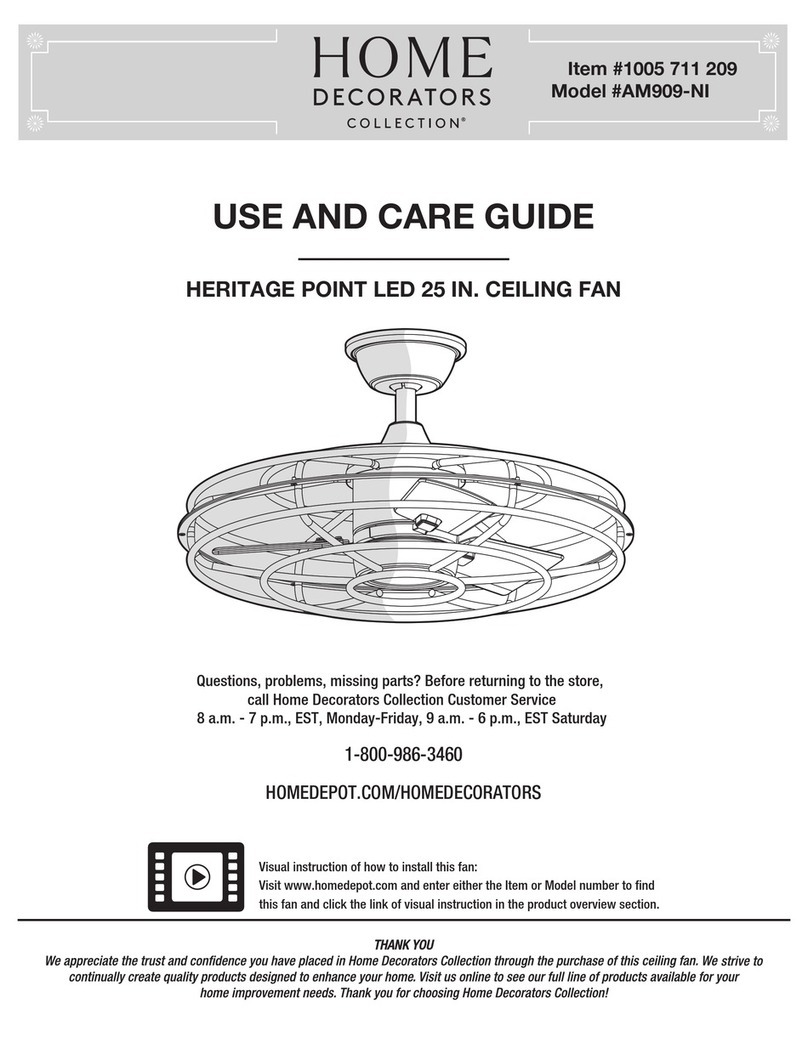 HOME
DECORATORS
COLLECTION®

Item #1005 711 209
Model #AM909-NI

USE AND CARE GUIDE

HERITAGE POINT LED 25 IN. CEILING FAN

Questions, problems, missing parts? Before returning to the store, call Home Decorators Collection Customer Service
8 a.m. - 7 p.m., EST, Monday-Friday, 9 a.m. - 6 p.m., EST Saturday

1-800-986-3460

HOMEDEPOT.COM/HOMEDECORATORS

Visual instruction of how to install this fan:
Visit www.homedepot.com and enter either the Item or Model number to find this fan and click the link of visual instruction in the product overview section.

THANK YOU
We appreciate the trust and confidence you have placed in Home Decorators Collection through the purchase of this ceiling fan. We strive to continually create quality products designed to enhance your home. Visit us online to see our full line of products available for your home improvement needs. Thank you for choosing Home Decorators Collection!